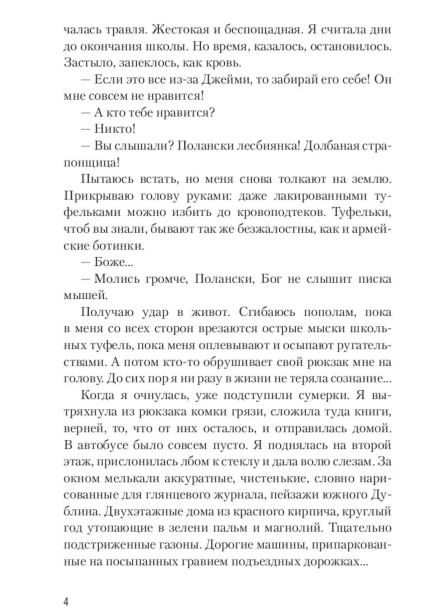 чалась травля. Жестокая и беспощадная. Я считала дни до окончания школы. Но время, казалось, остановилось. Застыло, запеклось, как кровь.

— Если это все из-за Джейми, то забирай его себе! Он мне совсем не нравится!

— А кто тебе нравится?

— Никто!

— Вы слышали? Полански лесбиянка! Долбаная страпонщица!

Пытаюсь встать, но меня снова толкают на землю. Прикрываю голову руками: даже лакированными туфельками можно избить до кровоподтеков. Туфельки, чтоб вы знали, бывают так же безжалостны, как и армейские ботинки.

— Боже...

— Молись громче, Полански, Бог не слышит писка мышей.

Получаю удар в живот. Сгибаюсь пополам, пока в меня со всех сторон врезаются острые мыски школьных туфель, пока меня оплевывают и осыпают ругательствами. А потом кто-то обрушивает свой рюкзак мне на голову. До сих пор я ни разу в жизни не теряла сознание...

Когда я очнулась, уже подступили сумерки. Я вытряхнула из рюкзака комки грязи, сложила туда книги, верней, то, что от них осталось, и отправилась домой. В автобусе было совсем пусто. Я поднялась на второй этаж, прислонилась лбом к стеклу и дала волю слезам. За окном мелькали аккуратные, чистенькие, словно нарисованные для глянцевого журнала, пейзажи южного Дублина. Двухэтажные дома из красного кирпича, круглый год утопающие в зелени пальм и магнолий. Тщательно подстриженные газоны. Дорогие машины, припаркованные на посыпанных гравием подъездных дорожках...

4